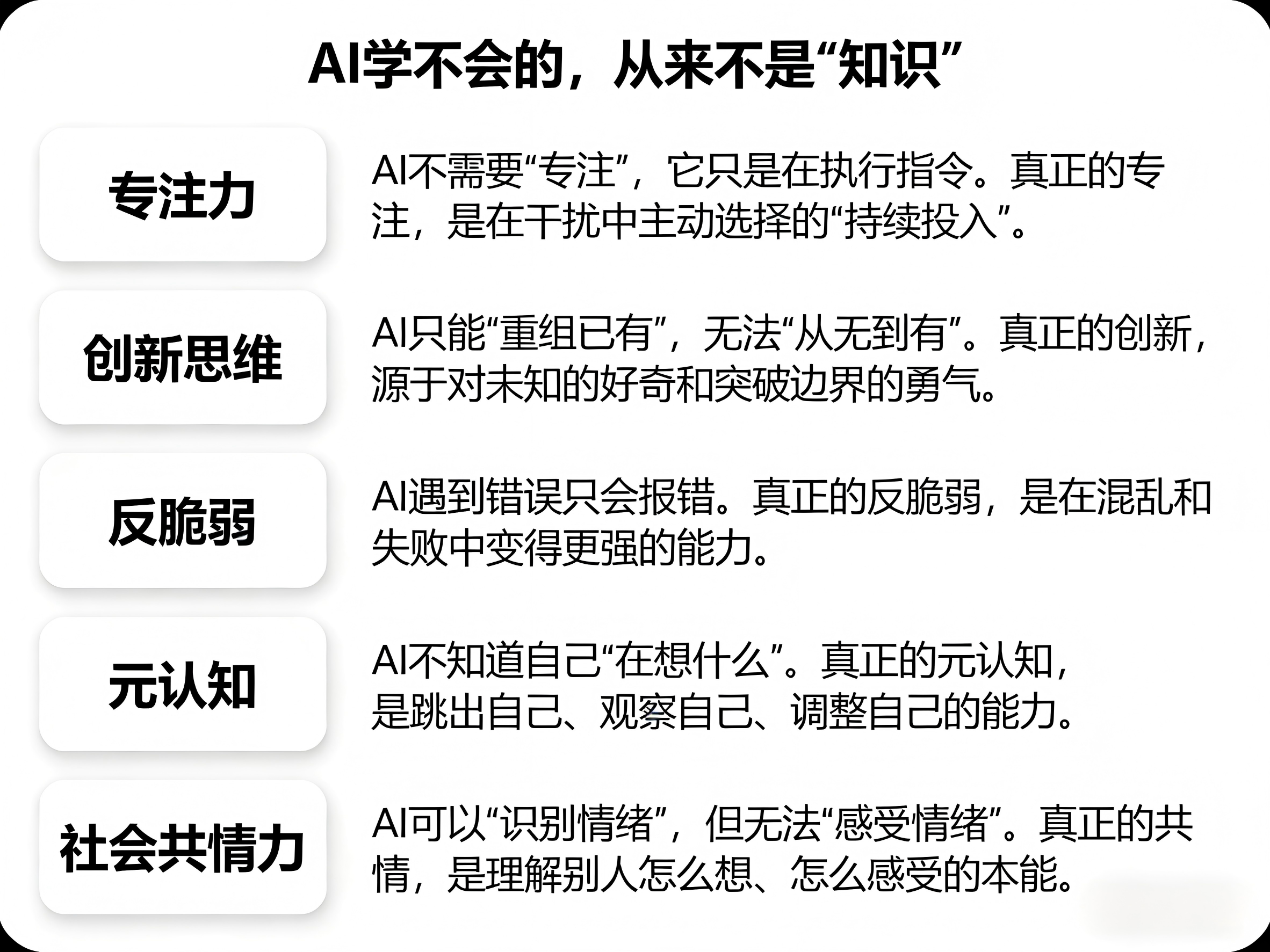 AI学不会的，从来不是“知识”

专注力

AI不需要“专注”，它只是在执行指令。真正的专注，是在干扰中主动选择的“持续投入”。

创新思维

AI只能“重组已有”，无法“从无到有”。真正的创新，源于对未知的好奇和突破边界的勇气。

反脆弱

AI遇到错误只会报错。真正的反脆弱，是在混乱和失败中变得更强的能力。

元认知

AI不知道自己“在想什么”。真正的元认知，是跳出自己、观察自己、调整自己的能力。

社会共情力

AI可以“识别情绪”，但无法“感受情绪”。真正的共情，是理解别人怎么想、怎么感受的本能。